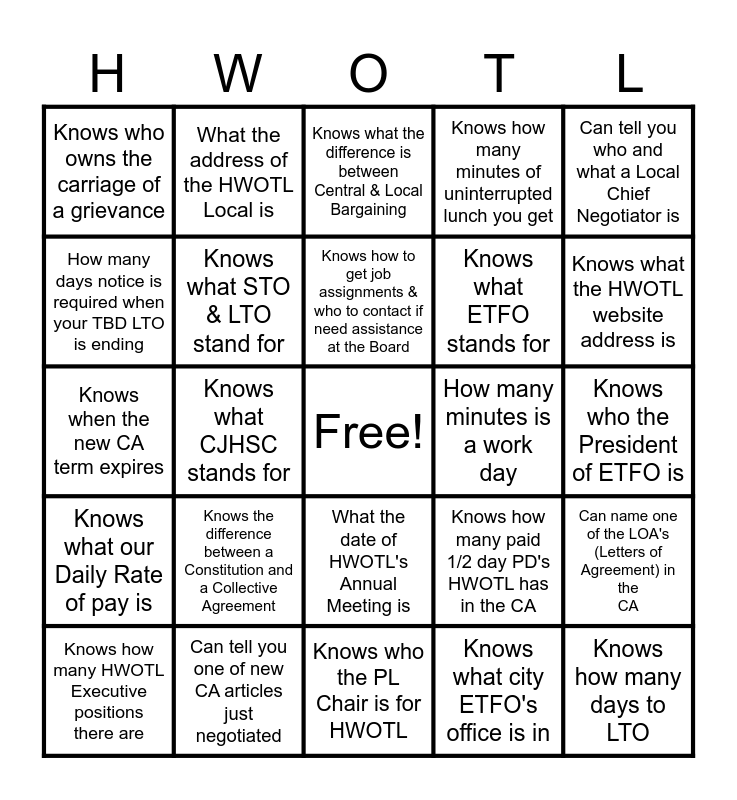 | H | W | O | T | L |
|---|---|---|---|---|
| Knows who owns the carriage of a grievance | What the address of the HWOTL Local is | Knows what the difference is between Central & Local Bargaining | Knows how many minutes of uninterrupted lunch you get | Can tell you who and what a Local Chief Negotiator is |
| How many days notice is required when your TBD LTO is ending | Knows what STO & LTO stand for | Knows how to get job assignments & who to contact if need assistance at the Board | Knows what ETFO stands for | Knows what the HWOTL website address is |
| Knows when the new CA term expires | Knows what CJHSC stands for | Free! | How many minutes is a work day | Knows who the President of ETFO is |
| Knows what our Daily Rate of pay is | Knows the difference between a Constitution and a Collective Agreement | What the date of HWOTL's Annual Meeting is | Knows how many paid 1/2 day PD's HWOTL has in the CA | Can name one of the LOA's (Letters of Agreement) in the CA |
| Knows how many HWOTL Executive positions there are | Can tell you one of new CA articles just negotiated | Knows who the PL Chair is for HWOTL | Knows what city ETFO's office is in | Knows how many days to LTO |